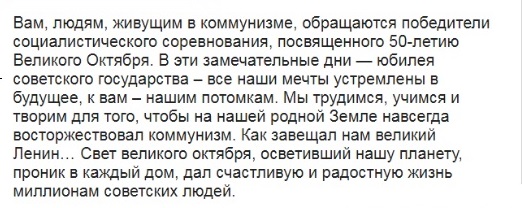 Вам, людям, живущим в коммунизме, обращаются победители социалистического соревнования, посвященного 50-летию Великого Октября. В эти замечательные дни — юбилея советского государства – все наши мечты устремлены в будущее, к вам – нашим потомкам. Мы трудимся, учимся и творим для того, чтобы на нашей родной Земле навсегда восторжествовал коммунизм. Как завещал нам великий Ленин… Свет великого октября, осветивший нашу планету, проник в каждый дом, дал счастливую и радостную жизнь миллионам советских людей.